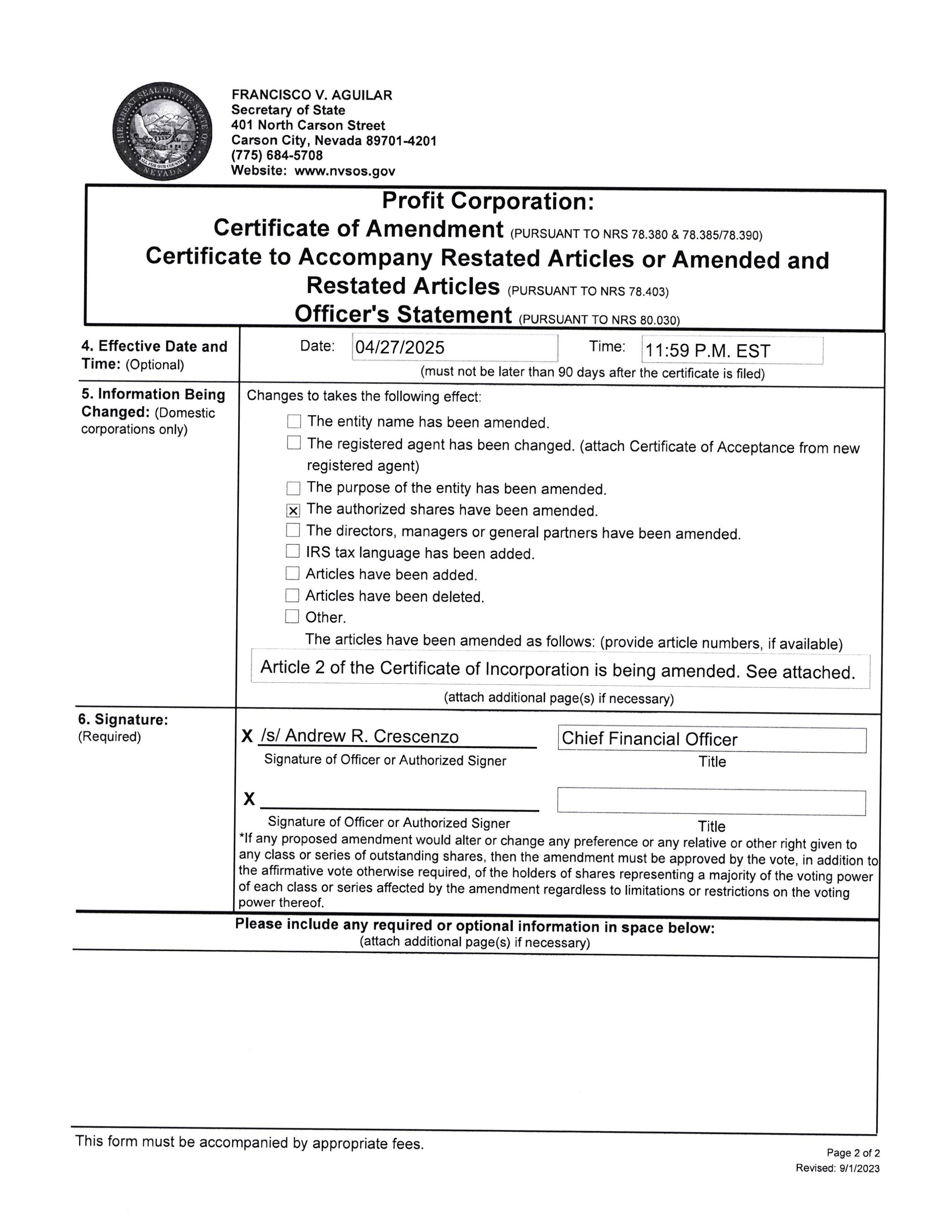 THE GREAT SEAL OF THE STATE OF NEVADA
ALL FOR OUR COUNTRY

FRANCISCO V. AGUILAR
Secretary of State
401 North Carson Street
Carson City, Nevada 89701-4201
(775) 684-5708
Website: www.nvsos.gov

Profit Corporation:
Certificate of Amendment (PURSUANT TO NRS 78.380 & 78.385/78.390)
Certificate to Accompany Restated Articles or Amended and Restated Articles (PURSUANT TO NRS 78.403)
Officer's Statement (PURSUANT TO NRS 80.030)

4. Effective Date and Time: (Optional)

Date: 04/27/2025 Time: 11:59 P.M. EST
(must not be later than 90 days after the certificate is filed)

5. Information Being Changed: (Domestic corporations only)

Changes to takes the following effect:
☐ The entity name has been amended.
☐ The registered agent has been changed. (attach Certificate of Acceptance from new registered agent)
☐ The purpose of the entity has been amended.
☒ The authorized shares have been amended.
☐ The directors, managers or general partners have been amended.
☐ IRS tax language has been added.
☐ Articles have been added.
☐ Articles have been deleted.
☐ Other.
The articles have been amended as follows: (provide article numbers, if available)
Article 2 of the Certificate of Incorporation is being amended. See attached.
(attach additional page(s) if necessary)

6. Signature: (Required)

X /s/ Andrew R. Crescenzo
Signature of Officer or Authorized Signer
Chief Financial Officer
Title

X
Signature of Officer or Authorized Signer
Title

*If any proposed amendment would alter or change any preference or any relative or other right given to any class or series of outstanding shares, then the amendment must be approved by the vote, in addition to the affirmative vote otherwise required, of the holders of shares representing a majority of the voting power of each class or series affected by the amendment regardless to limitations or restrictions on the voting power thereof.

Please include any required or optional information in space below:
(attach additional page(s) if necessary)

This form must be accompanied by appropriate fees.

Page 2 of 2
Revised: 9/1/2023